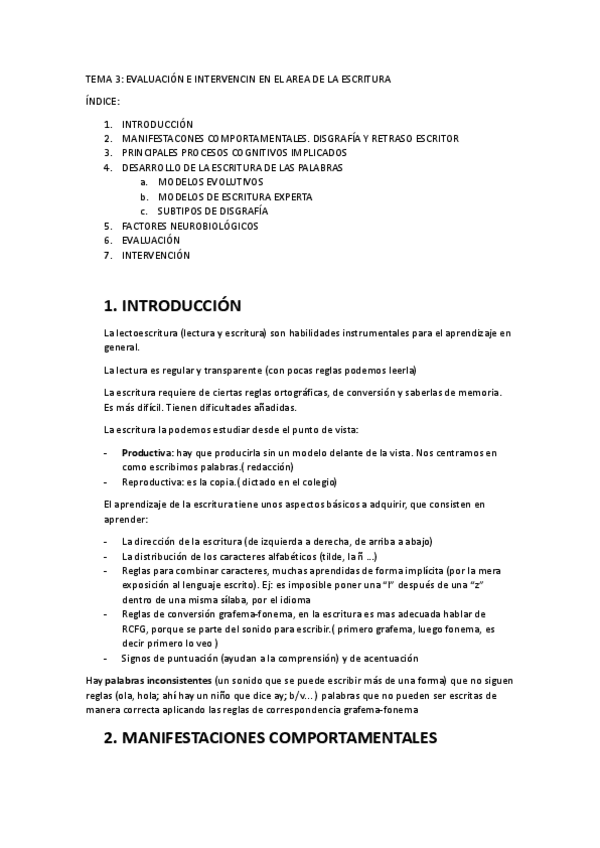 TEMA 3: EVALUACIÓN E INTERVENCIN EN EL AREA DE LA ESCRITURA

ÍNDICE:

1. INTRODUCCIÓN
2. MANIFESTACONES COMPORTAMENTALES. DISGRAFÍA Y RETRASO ESCRITOR
3. PRINCIPALES PROCESOS COGNITIVOS IMPLICADOS
4. DESARROLLO DE LA ESCRITURA DE LAS PALABRAS
   a. MODELOS EVOLUTIVOS
   b. MODELOS DE ESCRITURA EXPERTA
   c. SUBTIPOS DE DISGRAFÍA
5. FACTORES NEUROBIOLÓGICOS
6. EVALUACIÓN
7. INTERVENCIÓN

1. INTRODUCCIÓN

La lectoescritura (lectura y escritura) son habilidades instrumentales para el aprendizaje en general.

La lectura es regular y transparente (con pocas reglas podemos leerla)

La escritura requiere de ciertas reglas ortográficas, de conversión y saberlas de memoria. Es más difícil. Tienen dificultades añadidas.

La escritura la podemos estudiar desde el punto de vista:

- Productiva: hay que producirla sin un modelo delante de la vista. Nos centramos en como escribimos palabras.( redacción)
- Reproductiva: es la copia.( dictado en el colegio)

El aprendizaje de la escritura tiene unos aspectos básicos a adquirir, que consisten en aprender:

- La dirección de la escritura (de izquierda a derecha, de arriba a abajo)
- La distribución de los caracteres alfabéticos (tilde, la ñ ...)
- Reglas para combinar caracteres, muchas aprendidas de forma implícita (por la mera exposición al lenguaje escrito). Ej: es imposible poner una "l" después de una "z" dentro de una misma sílaba, por el idioma
- Reglas de conversión grafema-fonema, en la escritura es mas adecuada hablar de RCFG, porque se parte del sonido para escribir.( primero grafema, luego fonema, es decir primero lo veo )
- Signos de puntuación (ayudan a la comprensión) y de acentuación

Hay palabras inconsistentes (un sonido que se puede escribir más de una forma) que no siguen reglas (ola, hola; ahí hay un niño que dice ay; b/v...) palabras que no pueden ser escritas de manera correcta aplicando las reglas de correspondencia grafema-fonema

2. MANIFESTACIONES COMPORTAMENTALES